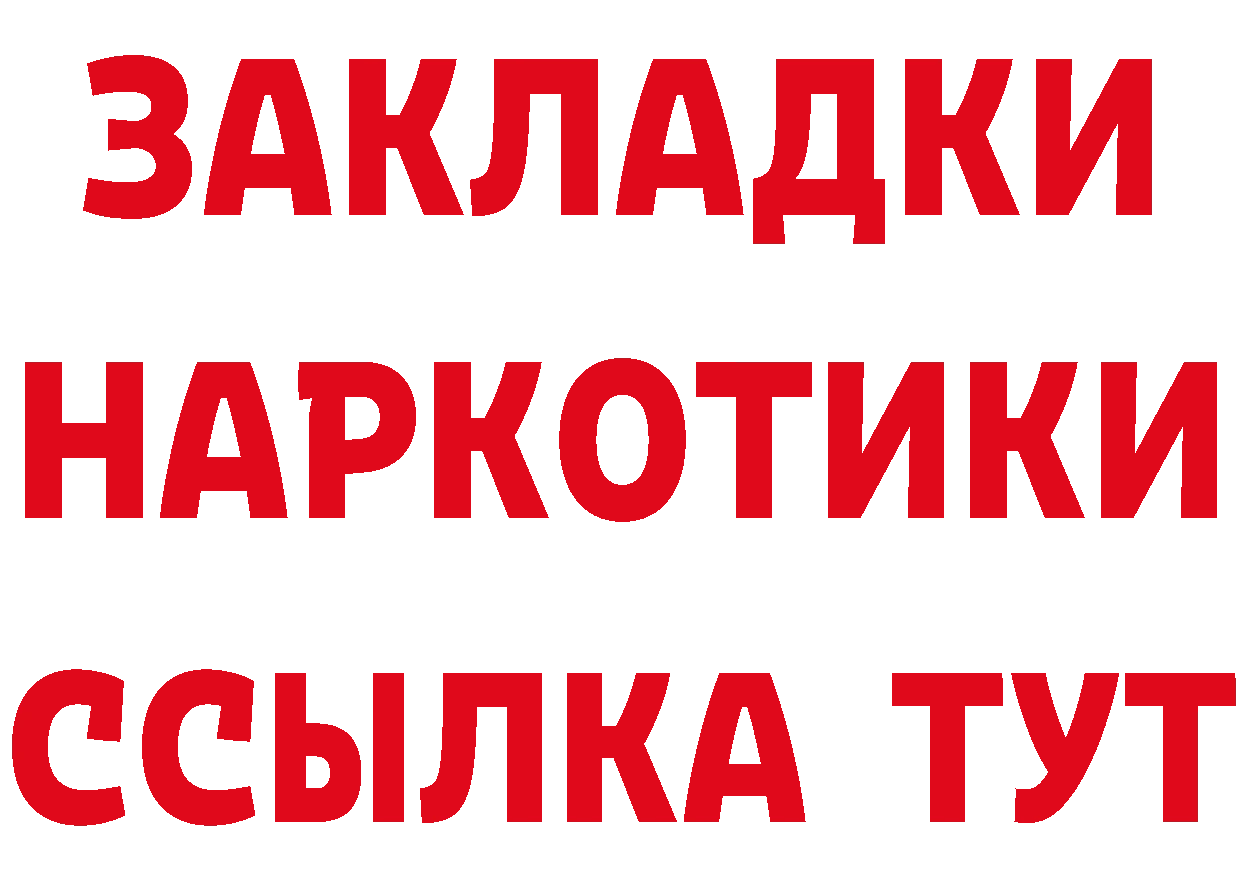 ЗАКЛАДКИ НАРКОТИКИ ССЫЛКА ТУТ